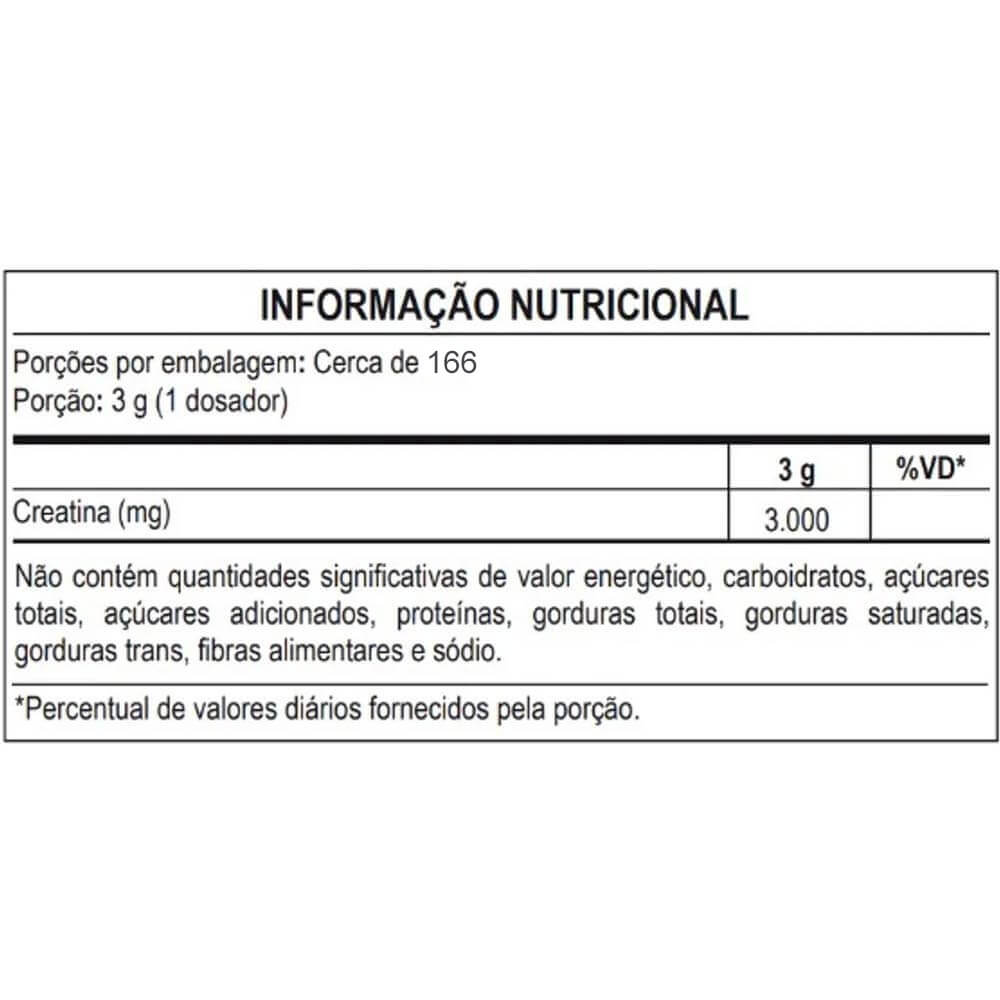 INFORMAÇÃO NUTRICIONAL

Porções por embalagem: Cerca de 166
Porção: 3 g (1 dosador)

| | 3 g | %VD* |
|---|---|---|
| Creatina (mg) | 3.000 | |

Não contém quantidades significativas de valor energético, carboidratos, açúcares totais, açúcares adicionados, proteínas, gorduras totais, gorduras saturadas, gorduras trans, fibras alimentares e sódio.

*Percentual de valores diários fornecidos pela porção.